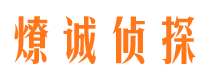 燎诚侦探